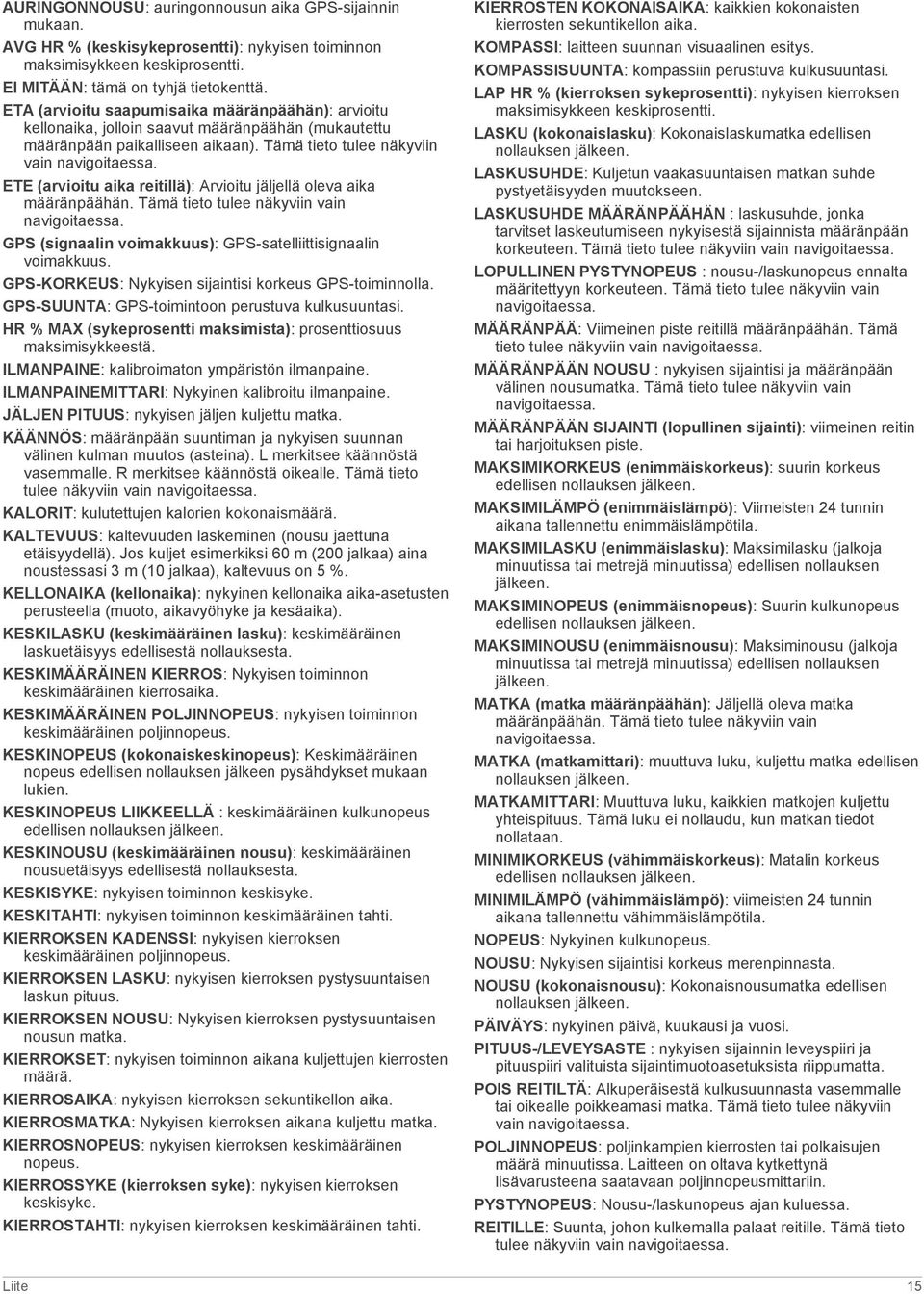 AURINGONNOUSU: auringonnousun aika GPS-sijainnin mukaan.

AVG HR % (keskisykeprosentti): nykyisen toiminnon maksimisykkeen keskiprosentti.

EI MITÄÄN: tämä on tyhjä tietokenttä.

ETA (arvioitu saapumisaika määränpäähän): arvioitu kellonaika, jolloin saavut määränpäähän (mukautettu määränpään paikalliseen aikaan). Tämä tieto tulee näkyviin vain navigoitaessa.

ETE (arvioitu aika reitillä): Arvioitu jäljellä oleva aika määränpäähän. Tämä tieto tulee näkyviin vain navigoitaessa.

GPS (signaalin voimakkuus): GPS-satelliittisignaalin voimakkuus.

GPS-KORKEUS: Nykyisen sijaintisi korkeus GPS-toiminnolla.

GPS-SUUNTA: GPS-toimintoon perustuva kulkusuuntasi.

HR % MAX (sykeprosentti maksimista): prosenttiosuus maksimisykkeestä.

ILMANPAINE: kalibroimaton ympäristön ilmanpaine.

ILMANPAINEMITTARI: Nykyinen kalibroitu ilmanpaine.

JÄLJEN PITUUS: nykyisen jäljen kuljettu matka.

KÄÄNNÖS: määränpään suuntiman ja nykyisen suunnan välinen kulman muutos (asteina). L merkitsee käännöstä vasemmalle. R merkitsee käännöstä oikealle. Tämä tieto tulee näkyviin vain navigoitaessa.

KALORIT: kulutettujen kalorien kokonaismäärä.

KALTEVUUS: kaltevuuden laskeminen (nousu jaettuna etäisyydellä). Jos kuljet esimerkiksi 60 m (200 jalkaa) aina noustessasi 3 m (10 jalkaa), kaltevuus on 5 %.

KELLONAIKA (kellonaika): nykyinen kellonaika aika-asetusten perusteella (muoto, aikavyöhyke ja kesäaika).

KESKILASKU (keskimääräinen lasku): keskimääräinen laskuetäisyys edellisestä nollauksesta.

KESKIMÄÄRÄINEN KIERROS: Nykyisen toiminnon keskimääräinen kierrosaika.

KESKIMÄÄRÄINEN POLJINNOPEUS: nykyisen toiminnon keskimääräinen poljinnopeus.

KESKINOPEUS (kokonaiskeskinopeus): Keskimääräinen nopeus edellisen nollauksen jälkeen pysähdykset mukaan lukien.

KESKINOPEUS LIIKKEELLÄ : keskimääräinen kulkunopeus edellisen nollauksen jälkeen.

KESKINOUSU (keskimääräinen nousu): keskimääräinen nousuetäisyys edellisestä nollauksesta.

KESKISYKE: nykyisen toiminnon keskisyke.

KESKITAHTI: nykyisen toiminnon keskimääräinen tahti.

KIERROKSEN KADENSSI: nykyisen kierroksen keskimääräinen poljinnopeus.

KIERROKSEN LASKU: nykyisen kierroksen pystysuuntaisen laskun pituus.

KIERROKSEN NOUSU: Nykyisen kierroksen pystysuuntaisen nousun matka.

KIERROKSET: nykyisen toiminnon aikana kuljettujen kierrosten määrä.

KIERROSAIKA: nykyisen kierroksen sekuntikellon aika.

KIERROSMATKA: Nykyisen kierroksen aikana kuljettu matka.

KIERROSNOPEUS: nykyisen kierroksen keskimääräinen nopeus.

KIERROSSYKE (kierroksen syke): nykyisen kierroksen keskisyke.

KIERROSTAHTI: nykyisen kierroksen keskimääräinen tahti.

KIERROSTEN KOKONAISAIKA: kaikkien kokonaisten kierrosten sekuntikellon aika.

KOMPASSI: laitteen suunnan visuaalinen esitys.

KOMPASSISUUNTA: kompassiin perustuva kulkusuuntasi.

LAP HR % (kierroksen sykeprosentti): nykyisen kierroksen maksimisykkeen keskiprosentti.

LASKU (kokonaislasku): Kokonaislaskumatka edellisen nollauksen jälkeen.

LASKUSUHDE: Kuljetun vaakasuuntaisen matkan suhde pystyetäisyyden muutokseen.

LASKUSUHDE MÄÄRÄNPÄÄHÄN : laskusuhde, jonka tarvitset laskeutumiseen nykyisestä sijainnista määränpään korkeuteen. Tämä tieto tulee näkyviin vain navigoitaessa.

LOPULLINEN PYSTYNOPEUS : nousu-/laskunopeus ennalta määritettyyn korkeuteen. Tämä tieto tulee näkyviin vain navigoitaessa.

MÄÄRÄNPÄÄ: Viimeinen piste reitillä määränpäähän. Tämä tieto tulee näkyviin vain navigoitaessa.

MÄÄRÄNPÄÄN NOUSU : nykyisen sijaintisi ja määränpään välinen nousumatka. Tämä tieto tulee näkyviin vain navigoitaessa.

MÄÄRÄNPÄÄN SIJAINTI (lopullinen sijainti): viimeinen reitin tai harjoituksen piste.

MAKSIMIKORKEUS (enimmäiskorkeus): suurin korkeus edellisen nollauksen jälkeen.

MAKSIMILÄMPÖ (enimmäislämpö): Viimeisten 24 tunnin aikana tallennettu enimmäislämpötila.

MAKSIMILASKU (enimmäislasku): Maksimilasku (jalkoja minuutissa tai metrejä minuutissa) edellisen nollauksen jälkeen.

MAKSIMINOPEUS (enimmäisnopeus): Suurin kulkunopeus edellisen nollauksen jälkeen.

MAKSIMINOUSU (enimmäisnousu): Maksiminousu (jalkoja minuutissa tai metrejä minuutissa) edellisen nollauksen jälkeen.

MATKA (matka määränpäähän): Jäljellä oleva matka määränpäähän. Tämä tieto tulee näkyviin vain navigoitaessa.

MATKA (matkamittari): muuttuva luku, kuljettu matka edellisen nollauksen jälkeen.

MATKAMITTARI: Muuttuva luku, kaikkien matkojen kuljettu yhteispituus. Tämä luku ei nollaudu, kun matkan tiedot nollataan.

MINIMIKORKEUS (vähimmäiskorkeus): Matalin korkeus edellisen nollauksen jälkeen.

MINIMILÄMPÖ (vähimmäislämpö): viimeisten 24 tunnin aikana tallennettu vähimmäislämpötila.

NOPEUS: Nykyinen kulkunopeus.

NOUSU: Nykyisen sijaintisi korkeus merenpinnasta.

NOUSU (kokonaisnousu): Kokonaisnousumatka edellisen nollauksen jälkeen.

PÄIVÄYS: nykyinen päivä, kuukausi ja vuosi.

PITUUS-/LEVEYSASTE : nykyisen sijainnin leveyspiiri ja pituuspiiri valituista sijaintimuotoasetuksista riippumatta.

POIS REITILTÄ: Alkuperäisestä kulkusuunnasta vasemmalle tai oikealle poikkeamasi matka. Tämä tieto tulee näkyviin vain navigoitaessa.

POLJINNOPEUS: poljinkampien kierrosten tai polkaisujen määrä minuutissa. Laitteen on oltava kytkettynä lisävarusteena saatavaan poljinnopeusmittariin.

PYSTYNOPEUS: Nousu-/laskunopeus ajan kuluessa.

REITILLE: Suunta, johon kulkemalla palaat reitille. Tämä tieto tulee näkyviin vain navigoitaessa.

Liite 15